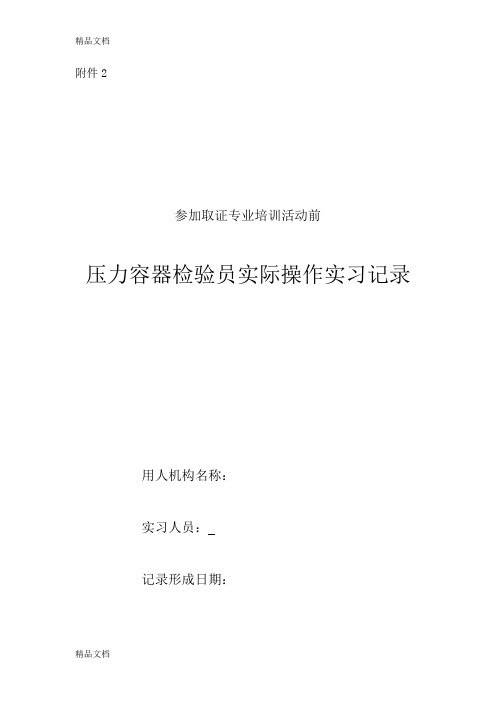 精品文档

附件 2

参加取证专业培训活动前

压力容器检验员实际操作实习记录

用人机构名称：

实习人员：_

记录形成日期：

精品文档